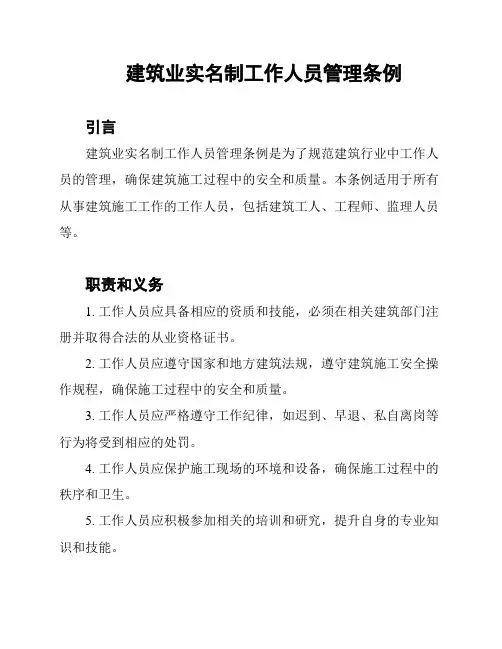 建筑业实名制工作人员管理条例

引言

建筑业实名制工作人员管理条例是为了规范建筑行业中工作人员的管理，确保建筑施工过程中的安全和质量。本条例适用于所有从事建筑施工工作的工作人员，包括建筑工人、工程师、监理人员等。

职责和义务

1. 工作人员应具备相应的资质和技能，必须在相关建筑部门注册并取得合法的从业资格证书。

2. 工作人员应遵守国家和地方建筑法规，遵守建筑施工安全操作规程，确保施工过程中的安全和质量。

3. 工作人员应严格遵守工作纪律，如迟到、早退、私自离岗等行为将受到相应的处罚。

4. 工作人员应保护施工现场的环境和设备，确保施工过程中的秩序和卫生。

5. 工作人员应积极参加相关的培训和研究，提升自身的专业知识和技能。